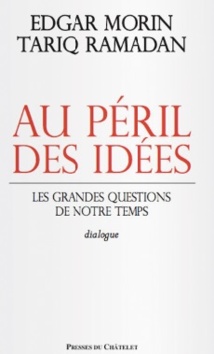 EDGAR MORIN
TARIQ RAMADAN

AU PÉRIL
DES IDÉES

LES GRANDES QUESTIONS
DE NOTRE TEMPS

dialogue

PRESSES DU CHÂTELET